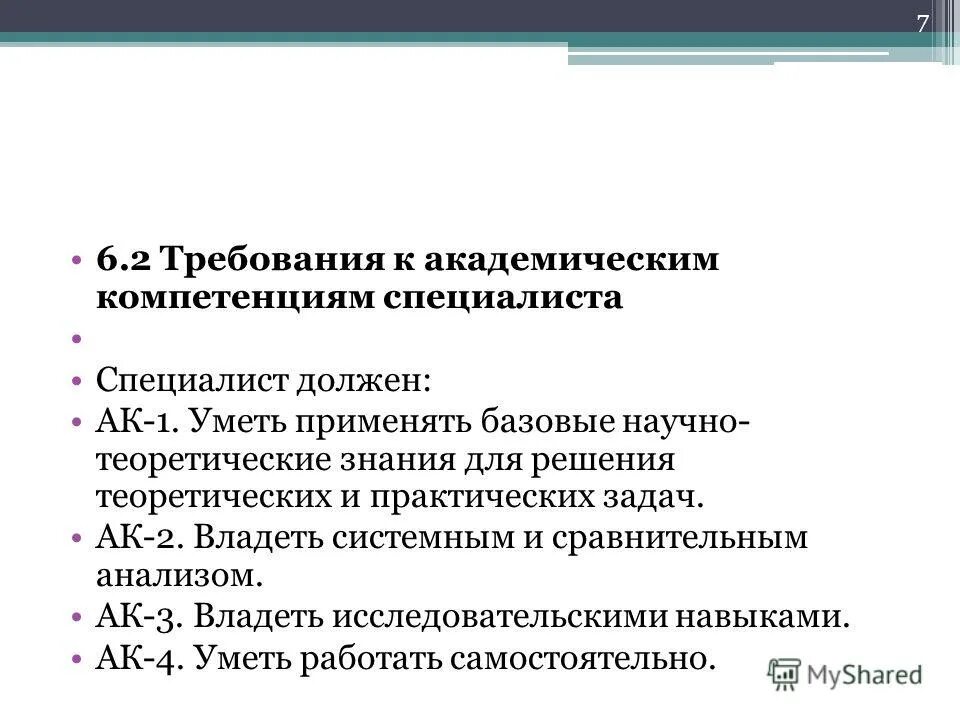 7

• 6.2 Требования к академическим компетенциям специалиста
•
• Специалист должен:
• АК-1. Уметь применять базовые научно-теоретические знания для решения теоретических и практических задач.
• АК-2. Владеть системным и сравнительным анализом.
• АК-3. Владеть исследовательскими навыками.
• АК-4. Уметь работать самостоятельно.

MyShared